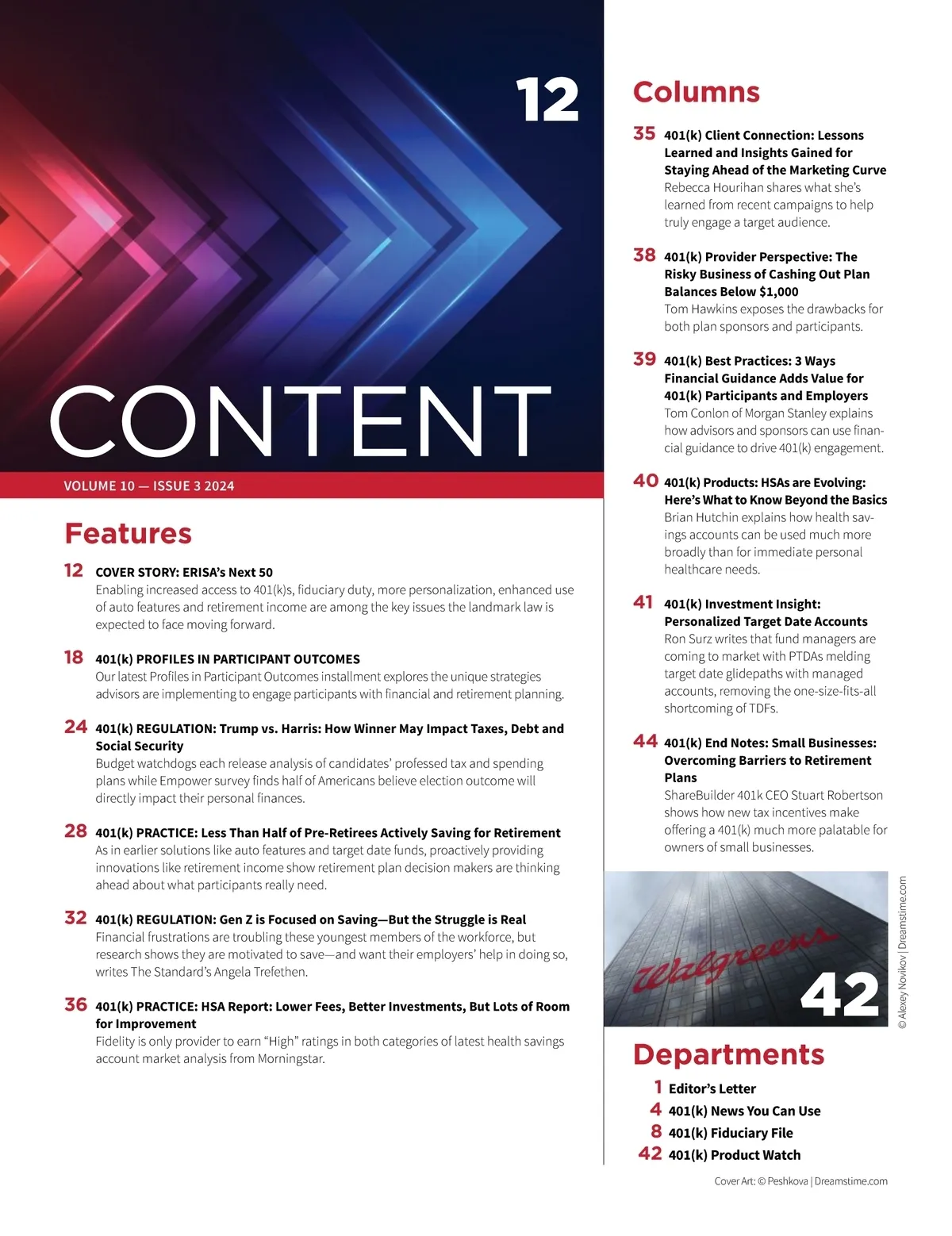 12

CONTENT

VOLUME 10 — ISSUE 3 2024

Features

12 COVER STORY: ERISA's Next 50
Enabling increased access to 401(k)s, fiduciary duty, more personalization, enhanced use of auto features and retirement income are among the key issues the landmark law is expected to face moving forward.

18 401(k) PROFILES IN PARTICIPANT OUTCOMES
Our latest Profiles in Participant Outcomes installment explores the unique strategies advisors are implementing to engage participants with financial and retirement planning.

24 401(k) REGULATION: Trump vs. Harris: How Winner May Impact Taxes, Debt and Social Security
Budget watchdogs each release analysis of candidates' professed tax and spending plans while Empower survey finds half of Americans believe election outcome will directly impact their personal finances.

28 401(k) PRACTICE: Less Than Half of Pre-Retirees Actively Saving for Retirement
As in earlier solutions like auto features and target date funds, proactively providing innovations like retirement income show retirement plan decision makers are thinking ahead about what participants really need.

32 401(k) REGULATION: Gen Z is Focused on Saving—But the Struggle is Real
Financial frustrations are troubling these youngest members of the workforce, but research shows they are motivated to save—and want their employers' help in doing so, writes The Standard's Angela Trefethen.

36 401(k) PRACTICE: HSA Report: Lower Fees, Better Investments, But Lots of Room for Improvement
Fidelity is only provider to earn "High" ratings in both categories of latest health savings account market analysis from Morningstar.

Columns

35 401(k) Client Connection: Lessons Learned and Insights Gained for Staying Ahead of the Marketing Curve
Rebecca Hourihan shares what she's learned from recent campaigns to help truly engage a target audience.

38 401(k) Provider Perspective: The Risky Business of Cashing Out Plan Balances Below $1,000
Tom Hawkins exposes the drawbacks for both plan sponsors and participants.

39 401(k) Best Practices: 3 Ways Financial Guidance Adds Value for 401(k) Participants and Employers
Tom Conlon of Morgan Stanley explains how advisors and sponsors can use financial guidance to drive 401(k) engagement.

40 401(k) Products: HSAs are Evolving: Here's What to Know Beyond the Basics
Brian Hutchin explains how health savings accounts can be used much more broadly than for immediate personal healthcare needs.

41 401(k) Investment Insight: Personalized Target Date Accounts
Ron Surz writes that fund managers are coming to market with PTDAs melding target date glidepaths with managed accounts, removing the one-size-fits-all shortcoming of TDFs.

44 401(k) End Notes: Small Businesses: Overcoming Barriers to Retirement Plans
ShareBuilder 401k CEO Stuart Robertson shows how new tax incentives make offering a 401(k) much more palatable for owners of small businesses.

Walgreens

42

© Alexey Novikov | Dreamstime.com

Departments

1 Editor's Letter
4 401(k) News You Can Use
8 401(k) Fiduciary File
42 401(k) Product Watch

Cover Art: © Peshkova | Dreamstime.com